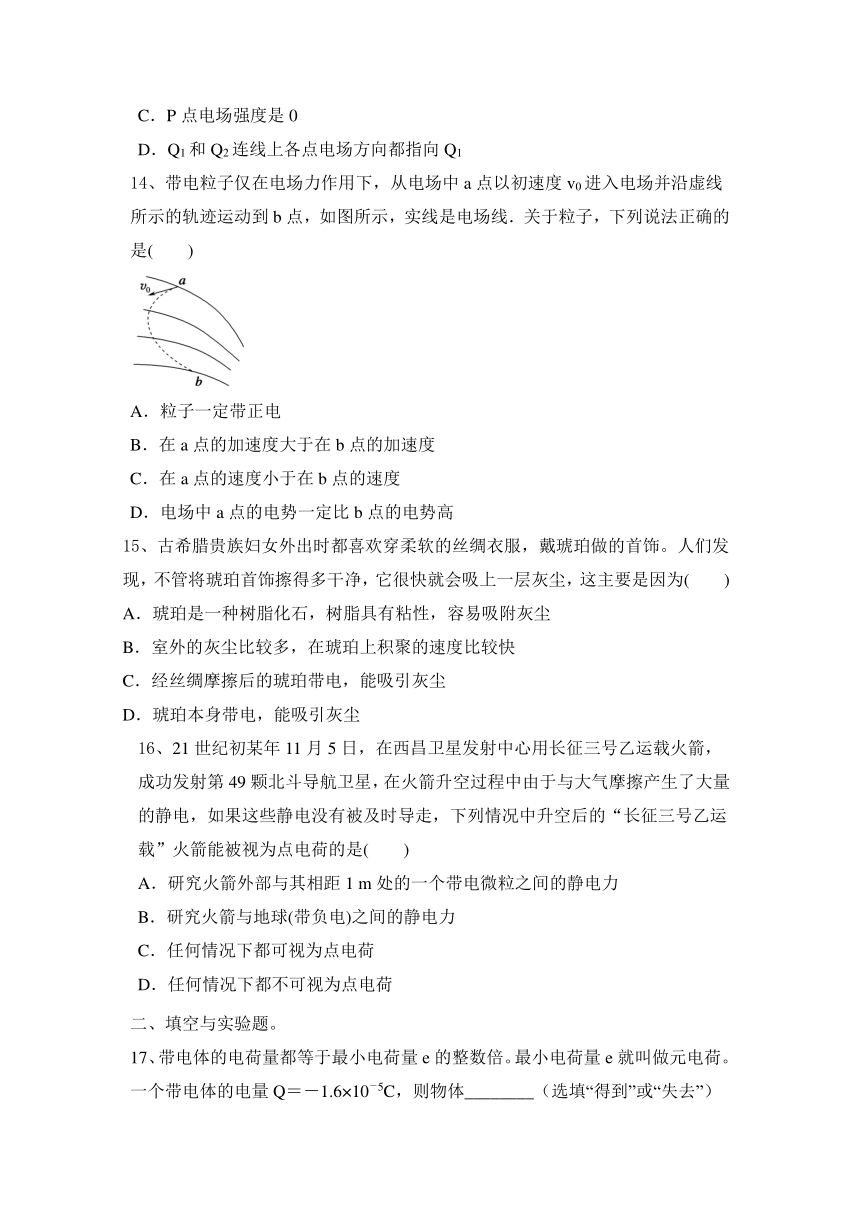 C．P 点电场强度是 0

D．$Q_1$ 和 $Q_2$ 连线上各点电场方向都指向 $Q_1$

14、带电粒子仅在电场力作用下，从电场中 a 点以初速度 $v_0$ 进入电场并沿虚线所示的轨迹运动到 b 点，如图所示，实线是电场线．关于粒子，下列说法正确的是(　　)

$v_0$ a

b

A．粒子一定带正电

B．在 a 点的加速度大于在 b 点的加速度

C．在 a 点的速度小于在 b 点的速度

D．电场中 a 点的电势一定比 b 点的电势高

15、古希腊贵族妇女外出时都喜欢穿柔软的丝绸衣服，戴琥珀做的首饰。人们发现，不管将琥珀首饰擦得多干净，它很快就会吸上一层灰尘，这主要是因为(　　)

A．琥珀是一种树脂化石，树脂具有粘性，容易吸附灰尘

B．室外的灰尘比较多，在琥珀上积聚的速度比较快

C．经丝绸摩擦后的琥珀带电，能吸引灰尘

D．琥珀本身带电，能吸引灰尘

16、21 世纪初某年 11 月 5 日，在西昌卫星发射中心用长征三号乙运载火箭，成功发射第 49 颗北斗导航卫星，在火箭升空过程中由于与大气摩擦产生了大量的静电，如果这些静电没有被及时导走，下列情况中升空后的“长征三号乙运载”火箭能被视为点电荷的是(　　)

A．研究火箭外部与其相距 1 m 处的一个带电微粒之间的静电力

B．研究火箭与地球(带负电)之间的静电力

C．任何情况下都可视为点电荷

D．任何情况下都不可视为点电荷

二、填空与实验题。

17、带电体的电荷量都等于最小电荷量 e 的整数倍。最小电荷量 e 就叫做元电荷。一个带电体的电量 $Q=-1.6\times10^{-5}C$，则物体________（选填“得到”或“失去”）